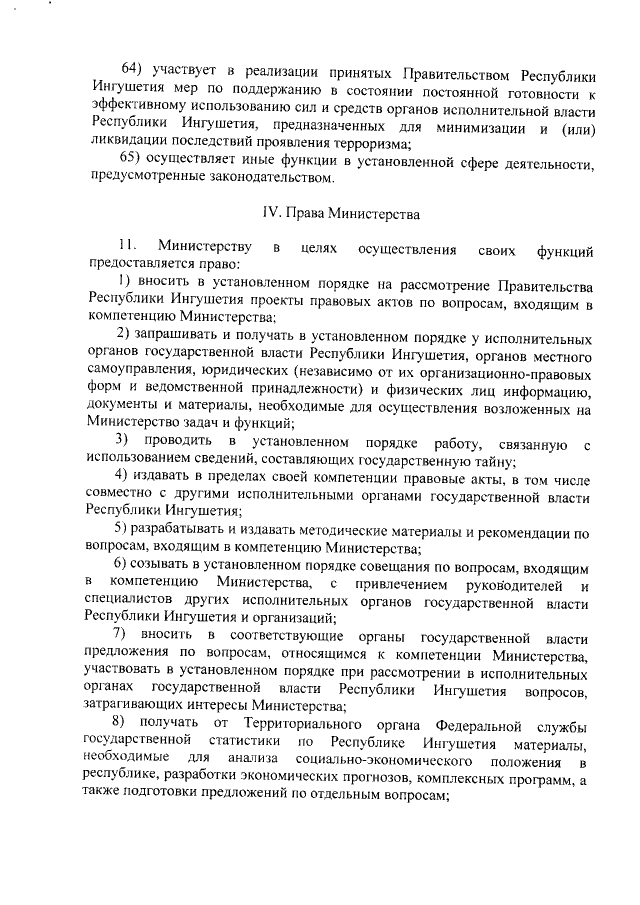 64) участвует в реализации принятых Правительством Республики Ингушетия мер по поддержанию в состоянии постоянной готовности к эффективному использованию сил и средств органов исполнительной власти Республики Ингушетия, предназначенных для минимизации и (или) ликвидации последствий проявления терроризма;

65) осуществляет иные функции в установленной сфере деятельности, предусмотренные законодательством.

IV. Права Министерства

11. Министерству в целях осуществления своих функций предоставляется право:

1) вносить в установленном порядке на рассмотрение Правительства Республики Ингушетия проекты правовых актов по вопросам, входящим в компетенцию Министерства;

2) запрашивать и получать в установленном порядке у исполнительных органов государственной власти Республики Ингушетия, органов местного самоуправления, юридических (независимо от их организационно-правовых форм и ведомственной принадлежности) и физических лиц информацию, документы и материалы, необходимые для осуществления возложенных на Министерство задач и функций;

3) проводить в установленном порядке работу, связанную с использованием сведений, составляющих государственную тайну;

4) издавать в пределах своей компетенции правовые акты, в том числе совместно с другими исполнительными органами государственной власти Республики Ингушетия;

5) разрабатывать и издавать методические материалы и рекомендации по вопросам, входящим в компетенцию Министерства;

6) созывать в установленном порядке совещания по вопросам, входящим в компетенцию Министерства, с привлечением руководителей и специалистов других исполнительных органов государственной власти Республики Ингушетия и организаций;

7) вносить в соответствующие органы государственной власти предложения по вопросам, относящимся к компетенции Министерства, участвовать в установленном порядке при рассмотрении в исполнительных органах государственной власти Республики Ингушетия вопросов, затрагивающих интересы Министерства;

8) получать от Территориального органа Федеральной службы государственной статистики по Республике Ингушетия материалы, необходимые для анализа социально-экономического положения в республике, разработки экономических прогнозов, комплексных программ, а также подготовки предложений по отдельным вопросам;